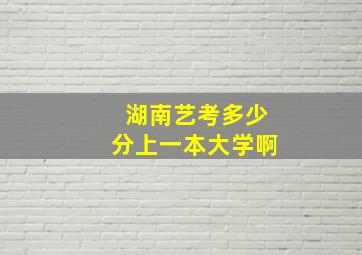 湖南艺考多少
分上一本大学啊